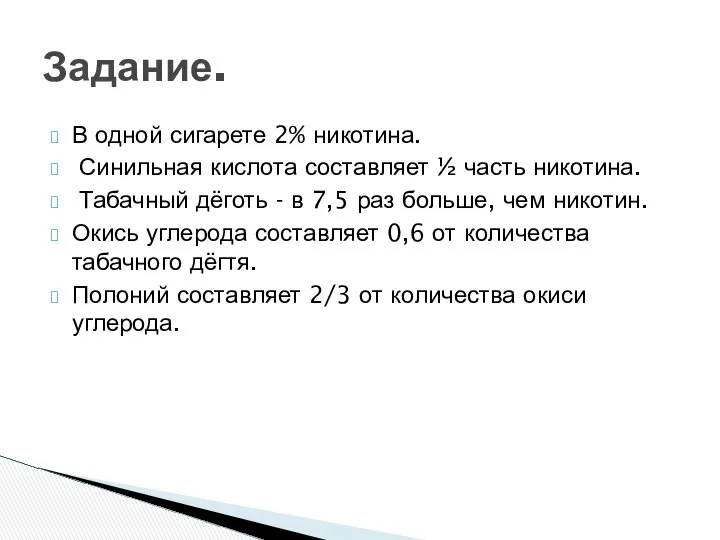 Задание.

В одной сигарете 2% никотина.

Синильная кислота составляет ½ часть никотина.

Табачный дёготь - в 7,5 раз больше, чем никотин.

Окись углерода составляет 0,6 от количества табачного дёгтя.

Полоний составляет 2/3 от количества окиси углерода.